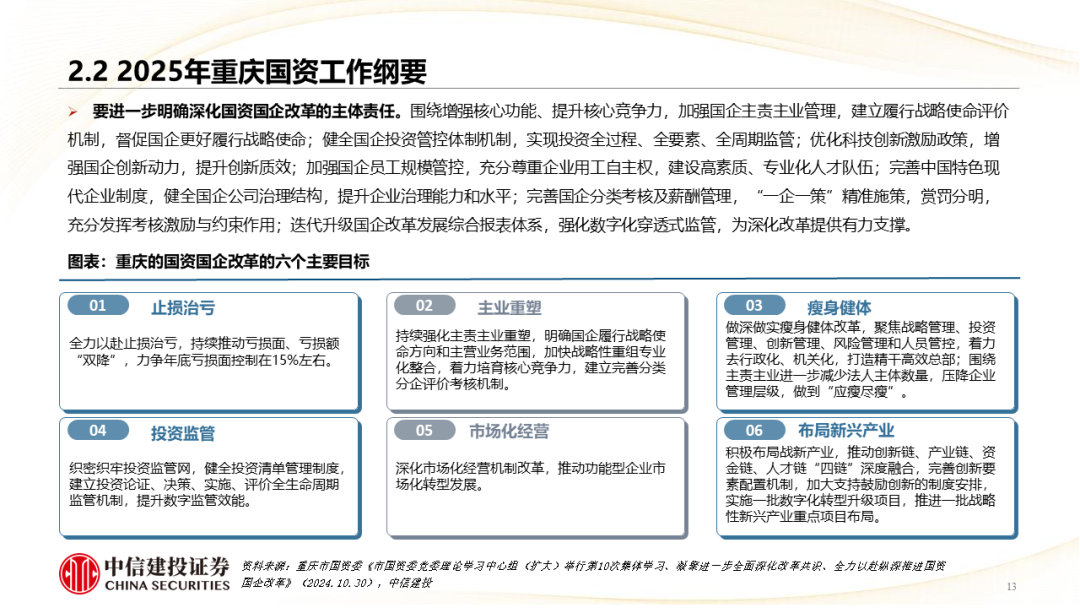 2.2 2025年重庆国资工作纲要

➢ 要进一步明确深化国资国企改革的主体责任。围绕增强核心功能、提升核心竞争力，加强国企主责主业管理，建立履行战略使命评价机制，督促国企更好履行战略使命；健全国企投资管控体制机制，实现投资全过程、全要素、全周期监管；优化科技创新激励政策，增强国企创新动力，提升创新质效；加强国企员工规模管控，充分尊重企业用工自主权，建设高素质、专业化人才队伍；完善中国特色现代企业制度，健全国企公司治理结构，提升企业治理能力和水平；完善国企分类考核及薪酬管理，"一企一策"精准施策，赏罚分明，充分发挥考核激励与约束作用；迭代升级国企改革发展综合报表体系，强化数字化穿透式监管，为深化改革提供有力支撑。

图表：重庆的国资国企改革的六个主要目标

01 止损治亏
全力以赴止损治亏，持续推动亏损面、亏损额"双降"，力争年底亏损面控制在15%左右。

02 主业重塑
持续强化主责主业重塑，明确国企履行战略使命方向和主营业务范围，加快战略性重组专业化整合，着力培育核心竞争力，建立完善分类分企评价考核机制。

03 瘦身健体
做深做实瘦身健体改革，聚焦战略管理、投资管理、创新管理、风险管理和人员管控，着力去行政化、机关化，打造精干高效总部；围绕主责主业进一步减少法人主体数量，压降企业管理层级，做到"应瘦尽瘦"。

04 投资监管
织密织牢投资监管网，健全投资清单管理制度，建立投资论证、决策、实施、评价全生命周期监管机制，提升数字监管效能。

05 市场化经营
深化市场化经营机制改革，推动功能型企业市场化转型发展。

06 布局新兴产业
积极布局战新产业，推动创新链、产业链、资金链、人才链"四链"深度融合，完善创新要素配置机制，加大支持鼓励创新的制度安排，实施一批数字化转型升级项目，推进一批战略性新兴产业重点项目布局。

中信建投证券 CHINA SECURITIES
资料来源：重庆市国资委《市国资委党委理论学习中心组（扩大）举行第10次集体学习、凝聚进一步全面深化改革共识、全力以赴纵深推进国资国企改革》（2024.10.30），中信建投

13